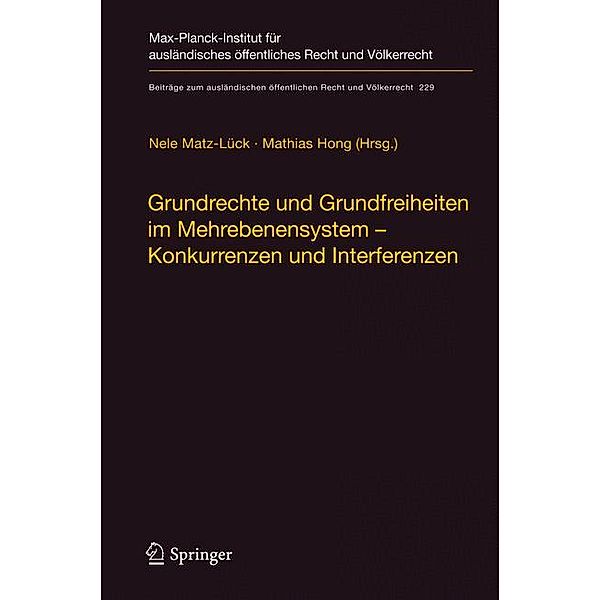 Max-Planck-Institut für ausländisches öffentliches Recht und Völkerrecht

Beiträge zum ausländischen öffentlichen Recht und Völkerrecht 229

Nele Matz-Lück · Mathias Hong (Hrsg.)

Grundrechte und Grundfreiheiten im Mehrebenensystem – Konkurrenzen und Interferenzen

Springer